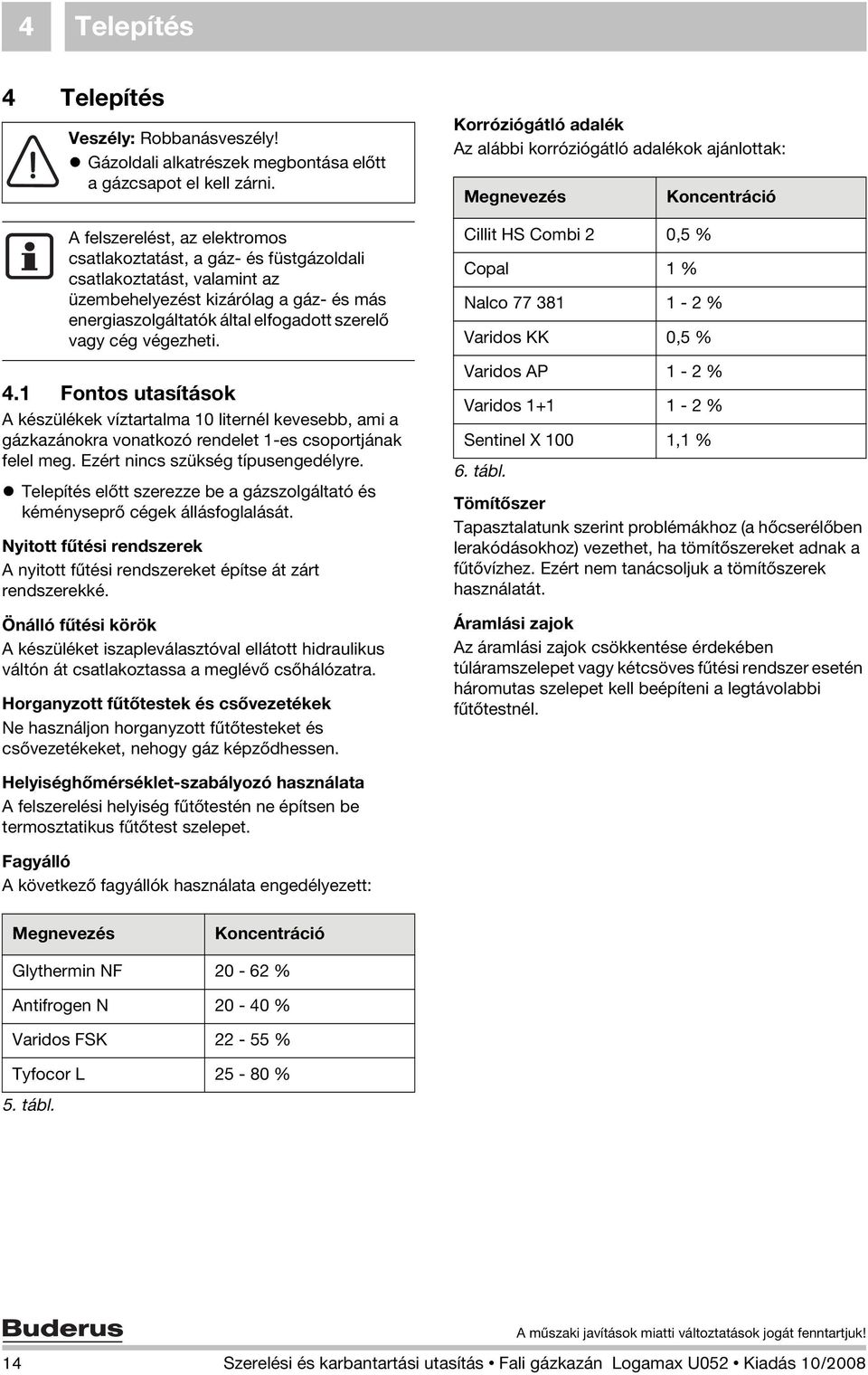 4 Telepítés

4 Telepítés

Veszély: Robbanásveszély!
● Gázoldali alkatrészek megbontása előtt a gázcsapot el kell zárni.

A felszerelést, az elektromos csatlakoztatást, a gáz- és füstgázoldali csatlakoztatást, valamint az üzembehelyezést kizárólag a gáz- és más energiaszolgáltatók által elfogadott szerelő vagy cég végezheti.

4.1 Fontos utasítások

A készülékek víztartalma 10 liternél kevesebb, ami a gázkazánokra vonatkozó rendelet 1-es csoportjának felel meg. Ezért nincs szükség típusengedélyre.

● Telepítés előtt szerezze be a gázszolgáltató és kéményseprő cégek állásfoglalását.

Nyitott fűtési rendszerek
A nyitott fűtési rendszereket építse át zárt rendszerekké.

Önálló fűtési körök
A készüléket iszapleválasztóval ellátott hidraulikus váltón át csatlakoztassa a meglévő csőhálózatra.

Horganyzott fűtőtestek és csővezetékek
Ne használjon horganyzott fűtőtesteket és csővezetékeket, nehogy gáz képződhessen.

Helyiséghőmérséklet-szabályozó használata
A felszerelési helyiség fűtőtestén ne építsen be termosztatikus fűtőtest szelepet.

Fagyálló
A következő fagyállók használata engedélyezett:

| Megnevezés | Koncentráció |
|---|---|
| Glythermin NF | 20 - 62 % |
| Antifrogen N | 20 - 40 % |
| Varidos FSK | 22 - 55 % |
| Tyfocor L | 25 - 80 % |

5. tábl.

Korróziógátló adalék
Az alábbi korróziógátló adalékok ajánlottak:

| Megnevezés | Koncentráció |
|---|---|
| Cillit HS Combi 2 | 0,5 % |
| Copal | 1 % |
| Nalco 77 381 | 1 - 2 % |
| Varidos KK | 0,5 % |
| Varidos AP | 1 - 2 % |
| Varidos 1+1 | 1 - 2 % |
| Sentinel X 100 | 1,1 % |

6. tábl.

Tömítőszer
Tapasztalatunk szerint problémákhoz (a hőcserélőben lerakódásokhoz) vezethet, ha tömítőszereket adnak a fűtővízhez. Ezért nem tanácsoljuk a tömítőszerek használatát.

Áramlási zajok
Az áramlási zajok csökkentése érdekében túláramszelepet vagy kétcsöves fűtési rendszer esetén háromutas szelepet kell beépíteni a legtávolabbi fűtőtestnél.

Buderus

A műszaki javítások miatti változtatások jogát fenntartjuk!

14 Szerelési és karbantartási utasítás • Fali gázkazán Logamax U052 • Kiadás 10/2008